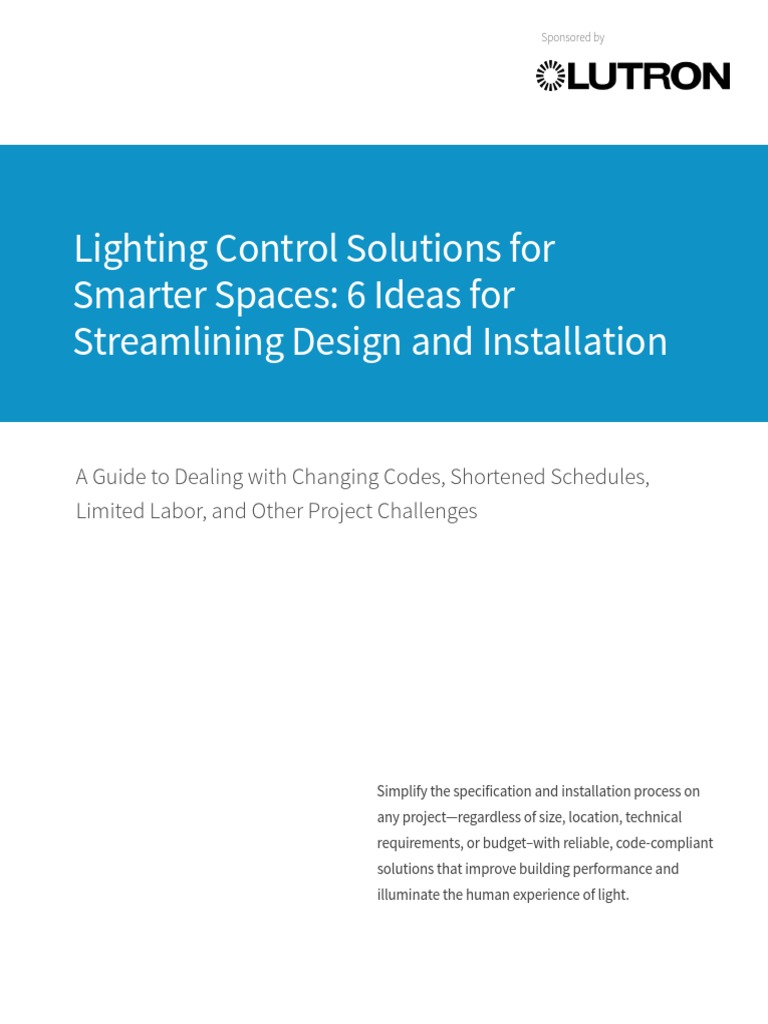 Sponsored by

LUTRON

Lighting Control Solutions for Smarter Spaces: 6 Ideas for Streamlining Design and Installation

A Guide to Dealing with Changing Codes, Shortened Schedules, Limited Labor, and Other Project Challenges

Simplify the specification and installation process on any project—regardless of size, location, technical requirements, or budget–with reliable, code-compliant solutions that improve building performance and illuminate the human experience of light.